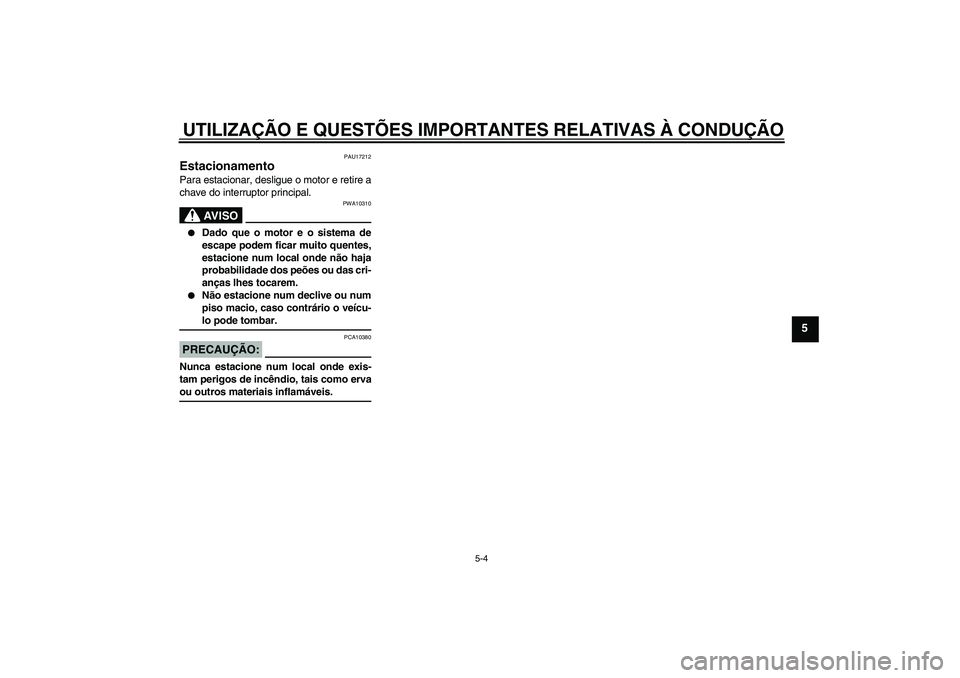 UTILIZAÇÃO E QUESTÕES IMPORTANTES RELATIVAS À CONDUÇÃO

PAU17212

Estacionamento

Para estacionar, desligue o motor e retire a chave do interruptor principal.

PWA10310

AVISO

● Dado que o motor e o sistema de escape podem ficar muito quentes, estacione num local onde não haja probabilidade dos peões ou das crianças lhes tocarem.
● Não estacione num declive ou num piso macio, caso contrário o veículo pode tombar.

PCA10380

PRECAUÇÃO:

Nunca estacione num local onde existam perigos de incêndio, tais como erva ou outros materiais inflamáveis.

5

5-4

carmanualsonline.info